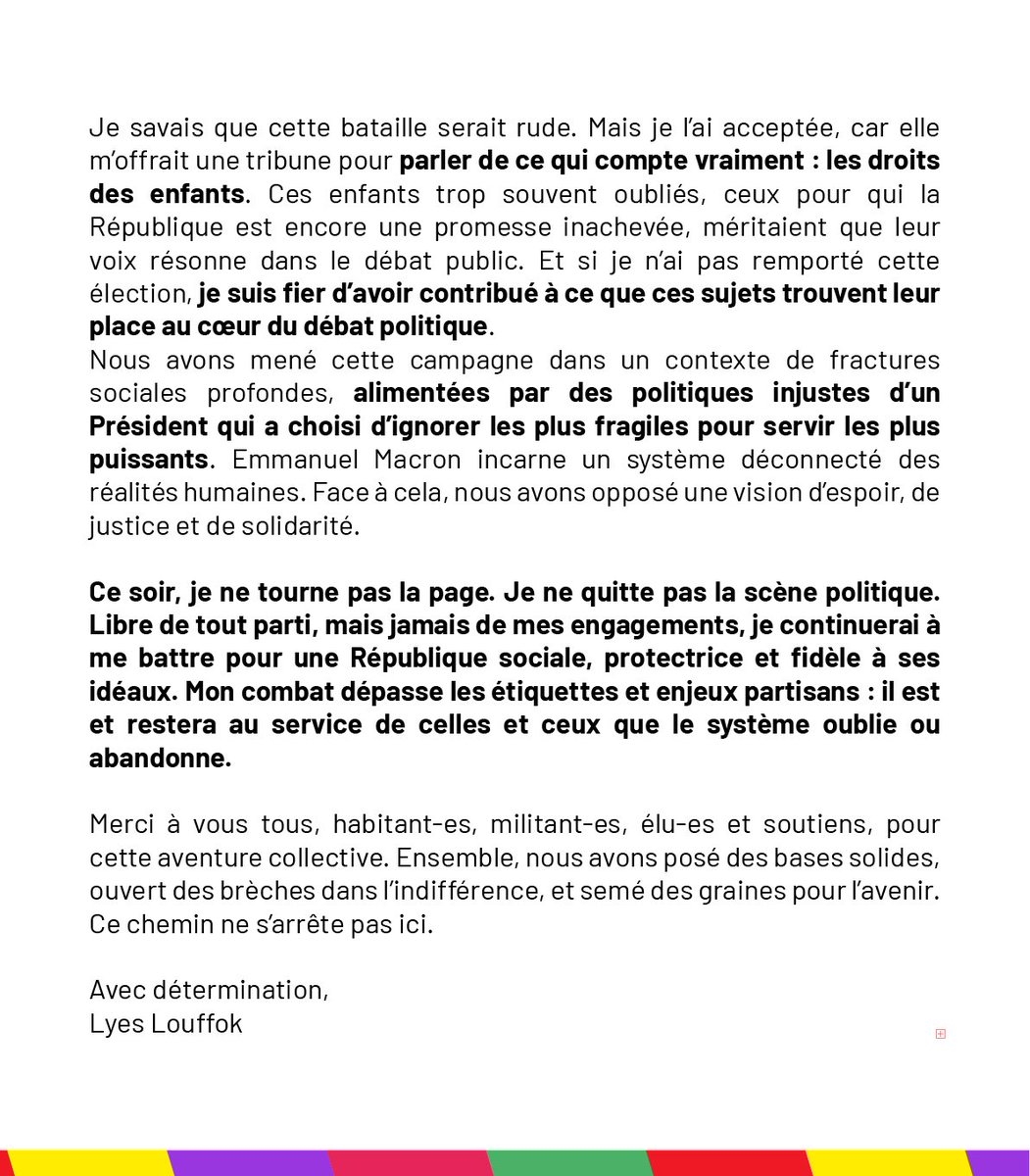 Je savais que cette bataille serait rude. Mais je l'ai acceptée, car elle m'offrait une tribune pour parler de ce qui compte vraiment : les droits des enfants. Ces enfants trop souvent oubliés, ceux pour qui la République est encore une promesse inachevée, méritaient que leur voix résonne dans le débat public. Et si je n'ai pas remporté cette élection, je suis fier d'avoir contribué à ce que ces sujets trouvent leur place au cœur du débat politique.
Nous avons mené cette campagne dans un contexte de fractures sociales profondes, alimentées par des politiques injustes d'un Président qui a choisi d'ignorer les plus fragiles pour servir les plus puissants. Emmanuel Macron incarne un système déconnecté des réalités humaines. Face à cela, nous avons opposé une vision d'espoir, de justice et de solidarité.

Ce soir, je ne tourne pas la page. Je ne quitte pas la scène politique. Libre de tout parti, mais jamais de mes engagements, je continuerai à me battre pour une République sociale, protectrice et fidèle à ses idéaux. Mon combat dépasse les étiquettes et enjeux partisans : il est et restera au service de celles et ceux que le système oublie ou abandonne.

Merci à vous tous, habitant-es, militant-es, élu-es et soutiens, pour cette aventure collective. Ensemble, nous avons posé des bases solides, ouvert des brèches dans l'indifférence, et semé des graines pour l'avenir. Ce chemin ne s'arrête pas ici.

Avec détermination,
Lyes Louffok